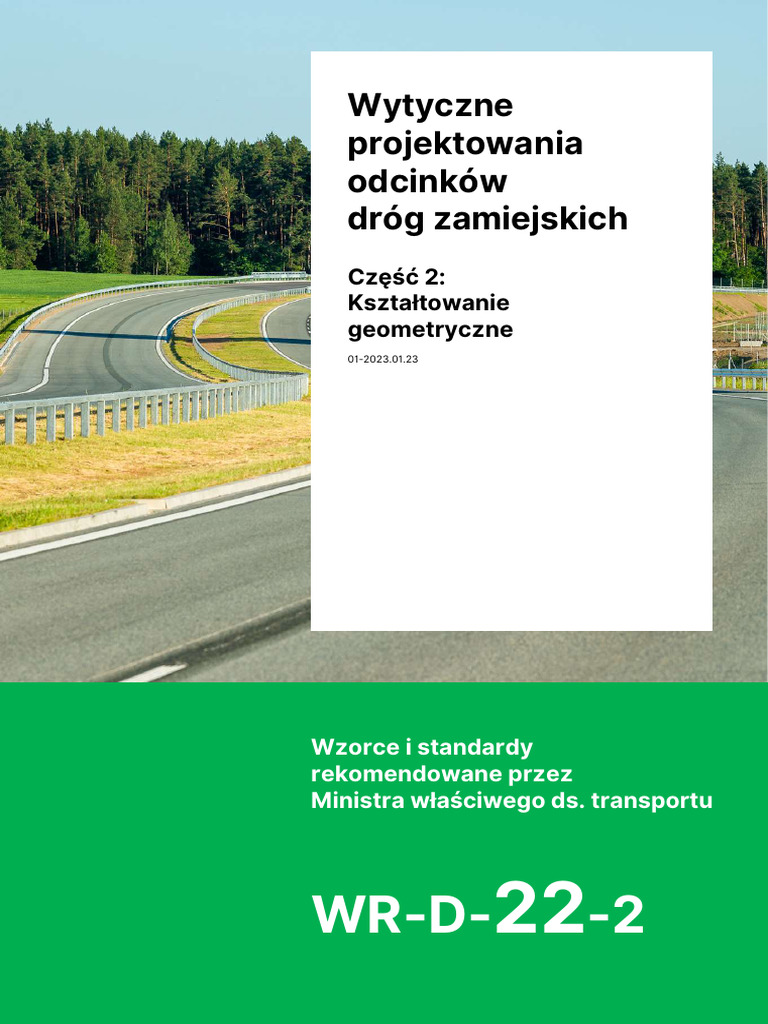 Wytyczne projektowania odcinków dróg zamiejskich

Część 2: Kształtowanie geometryczne

01-2023.01.23

Wzorce i standardy rekomendowane przez Ministra właściwego ds. transportu

WR-D-22-2